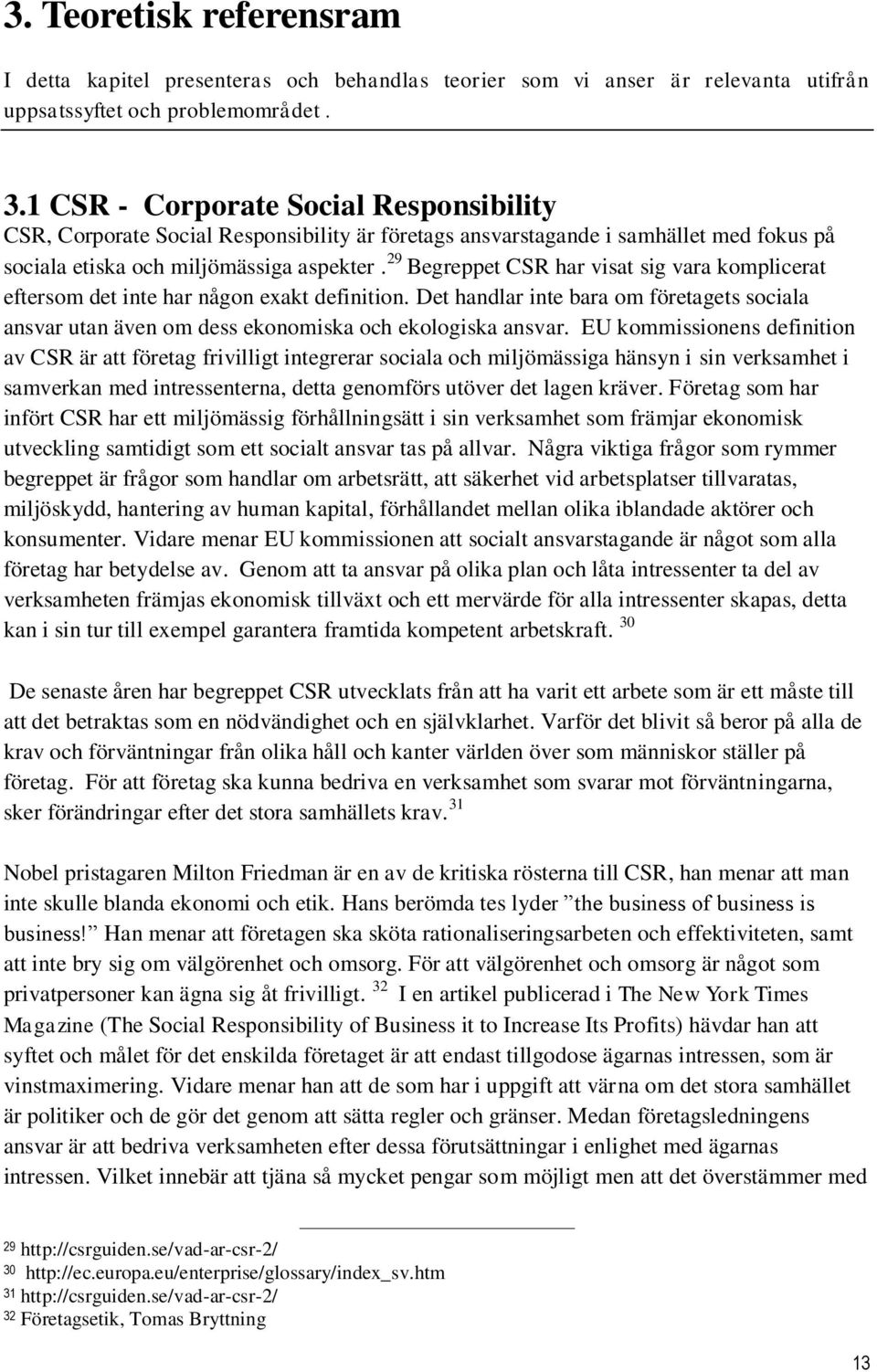 3. Teoretisk referensram

I detta kapitel presenteras och behandlas teorier som vi anser är relevanta utifrån uppsatssyftet och problemområdet .

3.1 CSR - Corporate Social Responsibility

CSR, Corporate Social Responsibility är företags ansvarstagande i samhället med fokus på sociala etiska och miljömässiga aspekter . $^{29}$ Begreppet CSR har visat sig vara komplicerat eftersom det inte har någon exakt definition. Det handlar inte bara om företagets sociala ansvar utan även om dess ekonomiska och ekologiska ansvar. EU kommissionens definition av CSR är att företag frivilligt integrerar sociala och miljömässiga hänsyn i sin verksamhet i samverkan med intressenterna, detta genomförs utöver det lagen kräver. Företag som har infört CSR har ett miljömässig förhållningsätt i sin verksamhet som främjar ekonomisk utveckling samtidigt som ett socialt ansvar tas på allvar. Några viktiga frågor som rymmer begreppet är frågor som handlar om arbetsrätt, att säkerhet vid arbetsplatser tillvaratas, miljöskydd, hantering av human kapital, förhållandet mellan olika iblandade aktörer och konsumenter. Vidare menar EU kommissionen att socialt ansvarstagande är något som alla företag har betydelse av. Genom att ta ansvar på olika plan och låta intressenter ta del av verksamheten främjas ekonomisk tillväxt och ett mervärde för alla intressenter skapas, detta kan i sin tur till exempel garantera framtida kompetent arbetskraft. $^{30}$

De senaste åren har begreppet CSR utvecklats från att ha varit ett arbete som är ett måste till att det betraktas som en nödvändighet och en självklarhet. Varför det blivit så beror på alla de krav och förväntningar från olika håll och kanter världen över som människor ställer på företag. För att företag ska kunna bedriva en verksamhet som svarar mot förväntningarna, sker förändringar efter det stora samhällets krav. $^{31}$

Nobel pristagaren Milton Friedman är en av de kritiska rösterna till CSR, han menar att man inte skulle blanda ekonomi och etik. Hans berömda tes lyder ”the business of business is business!” Han menar att företagen ska sköta rationaliseringsarbeten och effektiviteten, samt att inte bry sig om välgörenhet och omsorg. För att välgörenhet och omsorg är något som privatpersoner kan ägna sig åt frivilligt. $^{32}$ I en artikel publicerad i The New York Times Magazine (The Social Responsibility of Business it to Increase Its Profits) hävdar han att syftet och målet för det enskilda företaget är att endast tillgodose ägarnas intressen, som är vinstmaximering. Vidare menar han att de som har i uppgift att värna om det stora samhället är politiker och de gör det genom att sätta regler och gränser. Medan företagsledningens ansvar är att bedriva verksamheten efter dessa förutsättningar i enlighet med ägarnas intressen. Vilket innebär att tjäna så mycket pengar som möjligt men att det överstämmer med

29 http://csrguiden.se/vad-ar-csr-2/
30 http://ec.europa.eu/enterprise/glossary/index_sv.htm
31 http://csrguiden.se/vad-ar-csr-2/
32 Företagsetik, Tomas Bryttning

13